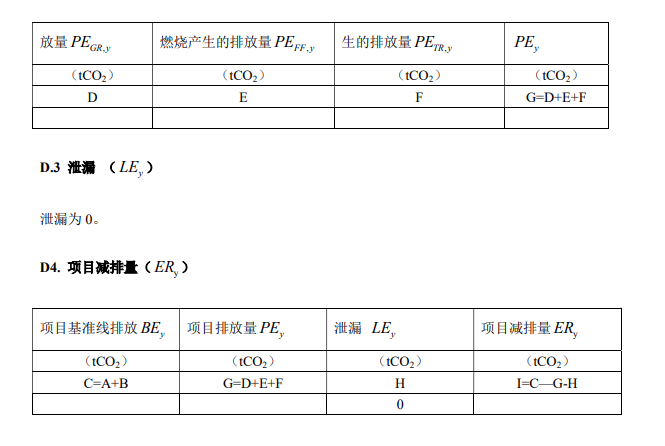 | 放量$PE_{GR,y}$ | 燃烧产生的排放量$PE_{FF,y}$ | 生的排放量$PE_{TR,y}$ | $PE_y$ |
|---|---|---|---|
| （$tCO_2$） | （$tCO_2$） | （$tCO_2$） | （$tCO_2$） |
| D | E | F | G=D+E+F |
|  |  |  |  |

D.3 泄漏 （$LE_y$）

泄漏为0。

D4. 项目减排量（$ER_y$）

| 项目基准线排放$BE_y$ | 项目排放量$PE_y$ | 泄漏 $LE_y$ | 项目减排量$ER_y$ |
|---|---|---|---|
| （$tCO_2$） | （$tCO_2$） | （$tCO_2$） | （$tCO_2$） |
| C=A+B | G=D+E+F | H | I=C—G-H |
|  |  | 0 |  |